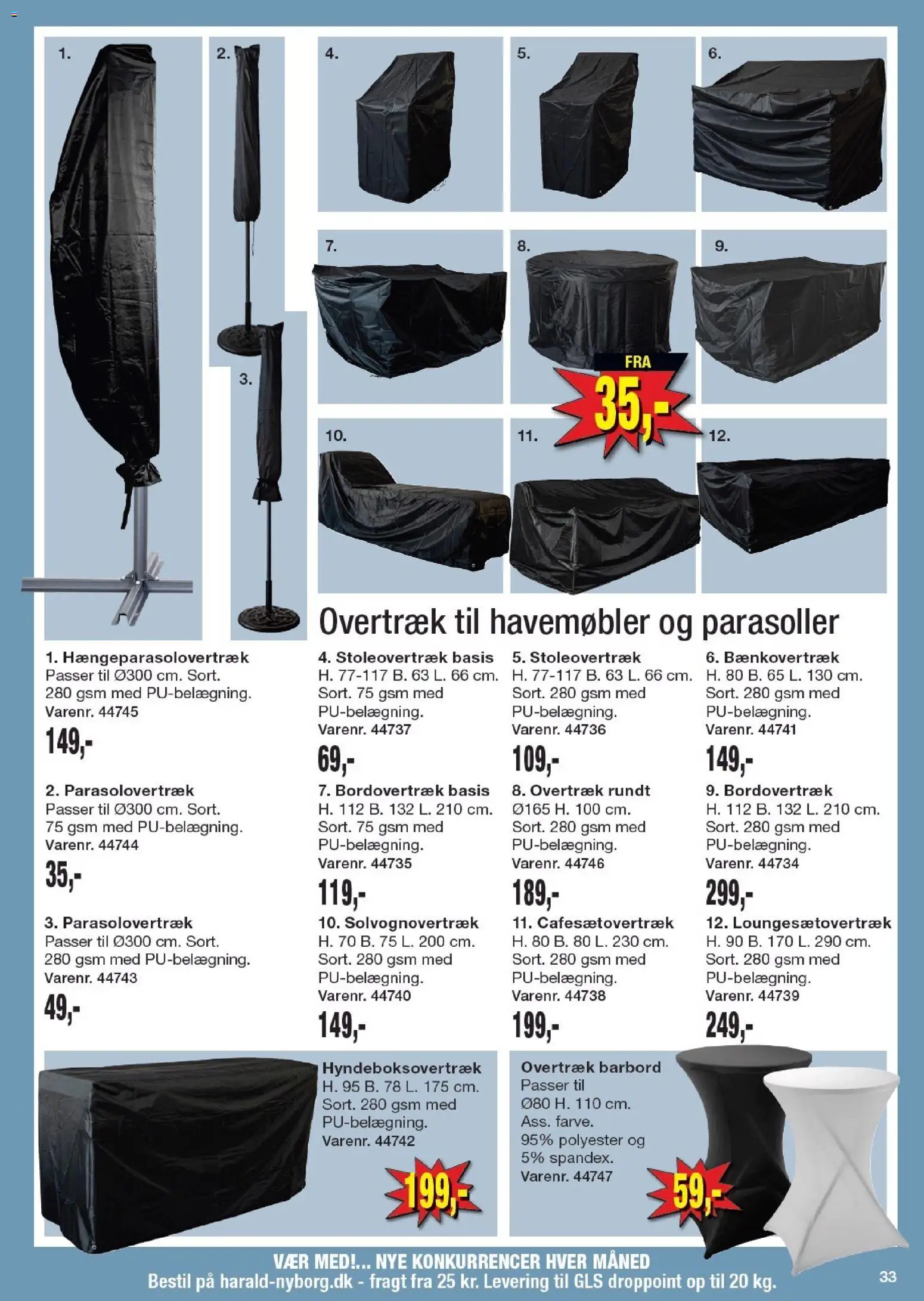 1.

2.

3.

4.

5.

6.

7.

8.

9.

FRA 35,-

10.

11.

12.

Overtræk til havemøbler og parasoller

1. Hængeparasolovertræk
Passer til Ø300 cm. Sort. 280 gsm med PU-belægning.
Varenr. 44745
149,-

2. Parasolovertræk
Passer til Ø300 cm. Sort. 75 gsm med PU-belægning.
Varenr. 44744
35,-

3. Parasolovertræk
Passer til Ø300 cm. Sort. 280 gsm med PU-belægning.
Varenr. 44743
49,-

4. Stoleovertræk basis
H. 77-117 B. 63 L. 66 cm. Sort. 75 gsm med PU-belægning.
Varenr. 44737
69,-

7. Bordovertræk basis
H. 112 B. 132 L. 210 cm. Sort. 75 gsm med PU-belægning.
Varenr. 44735
119,-

10. Solvognovertræk
H. 70 B. 75 L. 200 cm. Sort. 280 gsm med PU-belægning.
Varenr. 44740
149,-

5. Stoleovertræk
H. 77-117 B. 63 L. 66 cm. Sort. 280 gsm med PU-belægning.
Varenr. 44736
109,-

8. Overtræk rundt
Ø165 H. 100 cm. Sort. 280 gsm med PU-belægning.
Varenr. 44746
189,-

11. Cafesætovertræk
H. 80 B. 80 L. 230 cm. Sort. 280 gsm med PU-belægning.
Varenr. 44738
199,-

6. Bænkovertræk
H. 80 B. 65 L. 130 cm. Sort. 280 gsm med PU-belægning.
Varenr. 44741
149,-

9. Bordovertræk
H. 112 B. 132 L. 210 cm. Sort. 280 gsm med PU-belægning.
Varenr. 44734
299,-

12. Loungesætovertræk
H. 90 B. 170 L. 290 cm. Sort. 280 gsm med PU-belægning.
Varenr. 44739
249,-

Hyndeboksovertræk
H. 95 B. 78 L. 175 cm. Sort. 280 gsm med PU-belægning.
Varenr. 44742
199,-

Overtræk barbord
Passer til Ø80 H. 110 cm. Ass. farve. 95% polyester og 5% spandex.
Varenr. 44747
59,-

VÆR MED!... NYE KONKURRENCER HVER MÅNED
Bestil på harald-nyborg.dk - fragt fra 25 kr. Levering til GLS droppoint op til 20 kg.

33